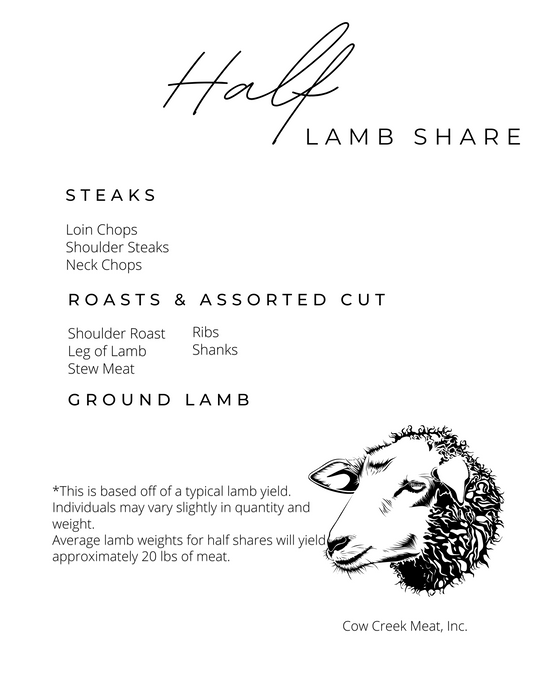 Half
LAMB SHARE

STEAKS

Loin Chops
Shoulder Steaks
Neck Chops

ROASTS & ASSORTED CUT

Shoulder Roast
Leg of Lamb
Stew Meat

Ribs
Shanks

GROUND LAMB

*This is based off of a typical lamb yield. Individuals may vary slightly in quantity and weight.
Average lamb weights for half shares will yield approximately 20 lbs of meat.

Cow Creek Meat, Inc.